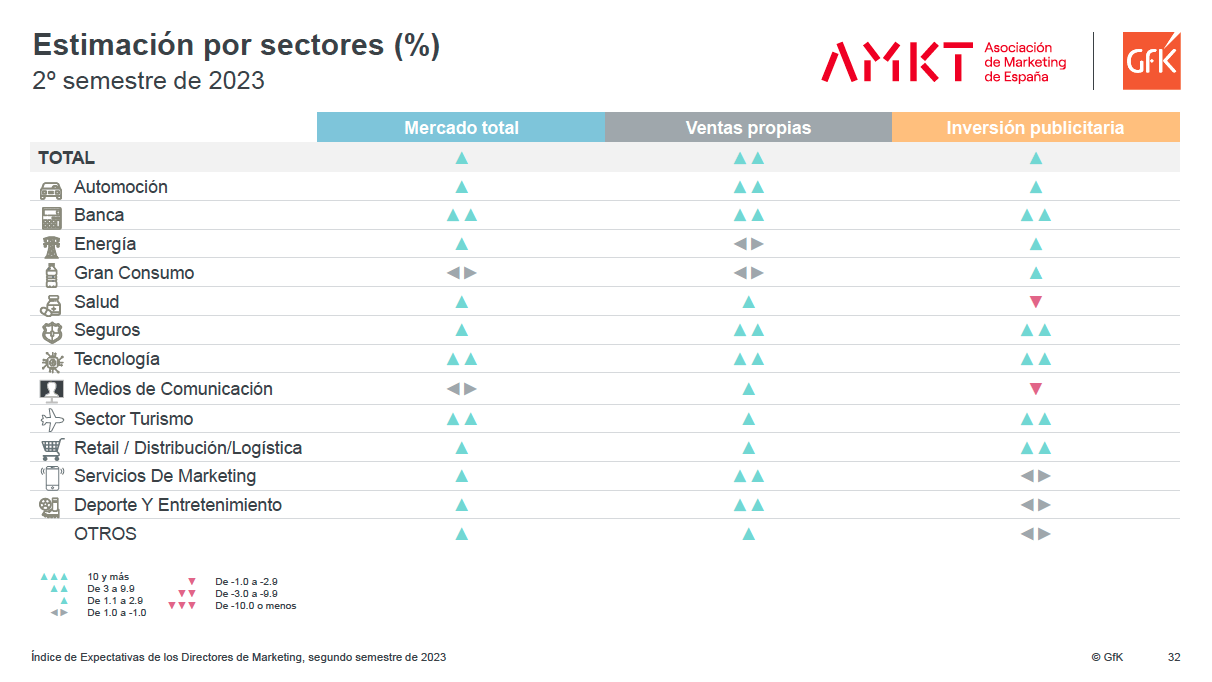 Estimación por sectores (%)
2º semestre de 2023

AMKT Asociación de Marketing de España

GfK

| | Mercado total | Ventas propias | Inversión publicitaria |
|---|---|---|---|
| TOTAL | ▲ | ▲▲ | ▲ |
| Automoción | ▲ | ▲▲ | ▲ |
| Banca | ▲▲ | ▲▲ | ▲▲ |
| Energía | ▲ | ◀▶ | ▲ |
| Gran Consumo | ◀▶ | ◀▶ | ▲ |
| Salud | ▲ | ▲ | ▼ |
| Seguros | ▲ | ▲▲ | ▲▲ |
| Tecnología | ▲▲ | ▲▲ | ▲▲ |
| Medios de Comunicación | ◀▶ | ▲ | ▼ |
| Sector Turismo | ▲▲ | ▲ | ▲▲ |
| Retail / Distribución/Logística | ▲ | ▲ | ▲▲ |
| Servicios De Marketing | ▲ | ▲▲ | ◀▶ |
| Deporte Y Entretenimiento | ▲ | ▲▲ | ◀▶ |
| OTROS | ▲ | ▲ | ◀▶ |

▲▲▲ 10 y más
▲▲ De 3 a 9.9
▲ De 1.1 a 2.9
◀▶ De 1.0 a -1.0
▼ De -1.0 a -2.9
▼▼ De -3.0 a -9.9
▼▼▼ De -10.0 o menos

Índice de Expectativas de los Directores de Marketing, segundo semestre de 2023

© GfK

32